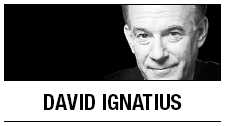 DAVID IGNATIUS